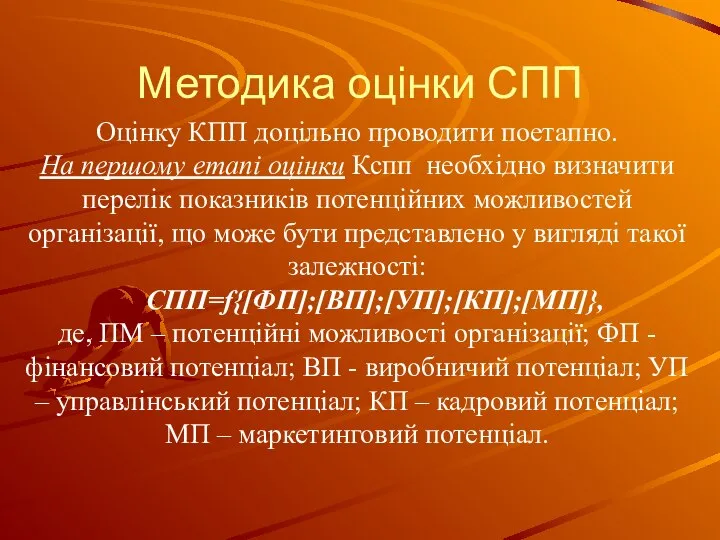 Методика оцінки СПП

Оцінку КПП доцільно проводити поетапно. На першому етапі оцінки Кспп необхідно визначити перелік показників потенційних можливостей організації, що може бути представлено у вигляді такої залежності:

СПП=f{[ФП];[ВП];[УП];[КП];[МП]},

де, ПМ – потенційні можливості організації; ФП - фінансовий потенціал; ВП - виробничий потенціал; УП – управлінський потенціал; КП – кадровий потенціал; МП – маркетинговий потенціал.